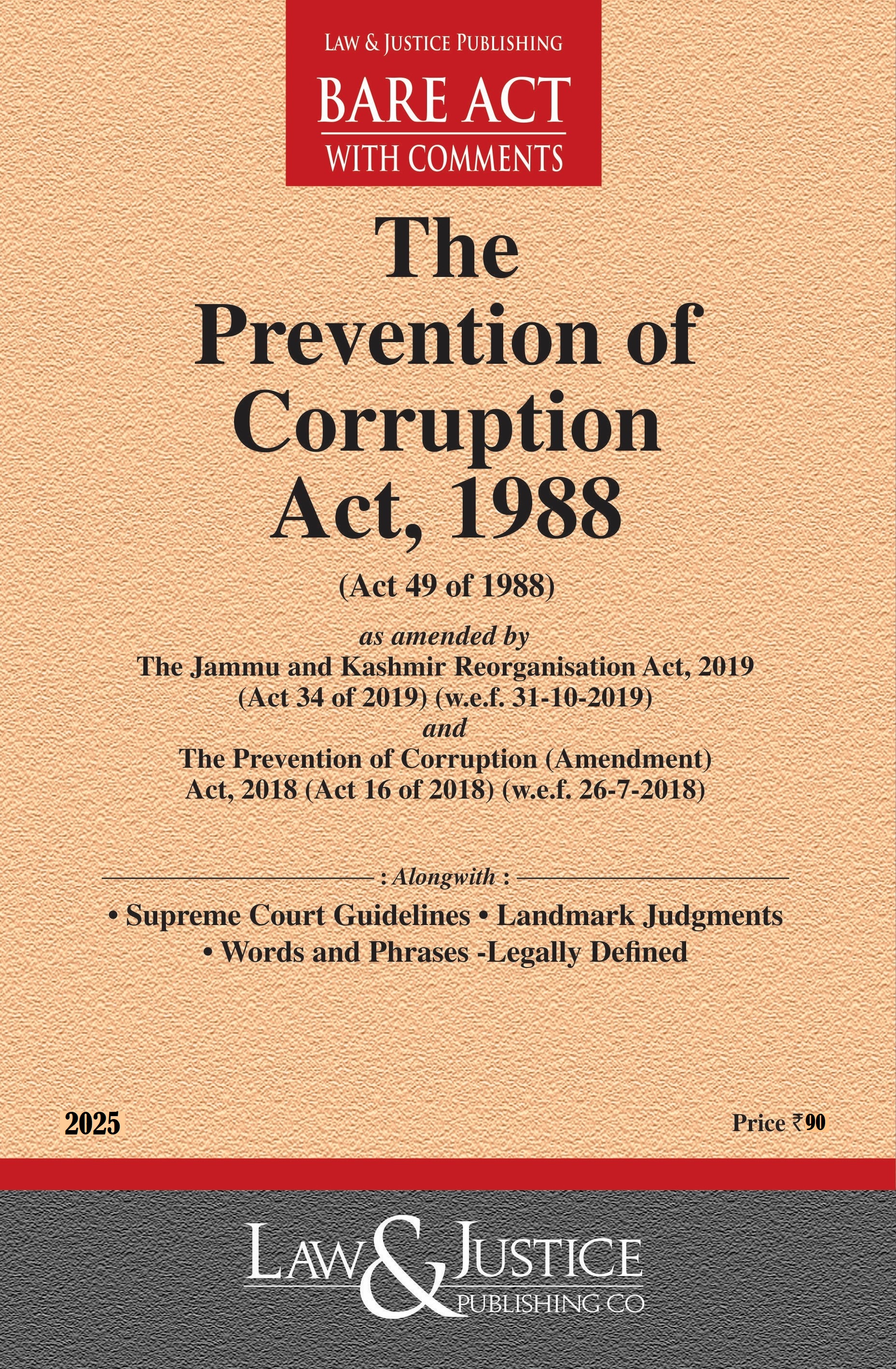 LAW & JUSTICE PUBLISHING

BARE ACT
WITH COMMENTS

The Prevention of Corruption Act, 1988

(Act 49 of 1988)

as amended by
The Jammu and Kashmir Reorganisation Act, 2019
(Act 34 of 2019) (w.e.f. 31-10-2019)
and
The Prevention of Corruption (Amendment) Act, 2018 (Act 16 of 2018) (w.e.f. 26-7-2018)

: Alongwith :

• Supreme Court Guidelines • Landmark Judgments
• Words and Phrases -Legally Defined

2025

Price ₹90

LAW & JUSTICE
PUBLISHING CO